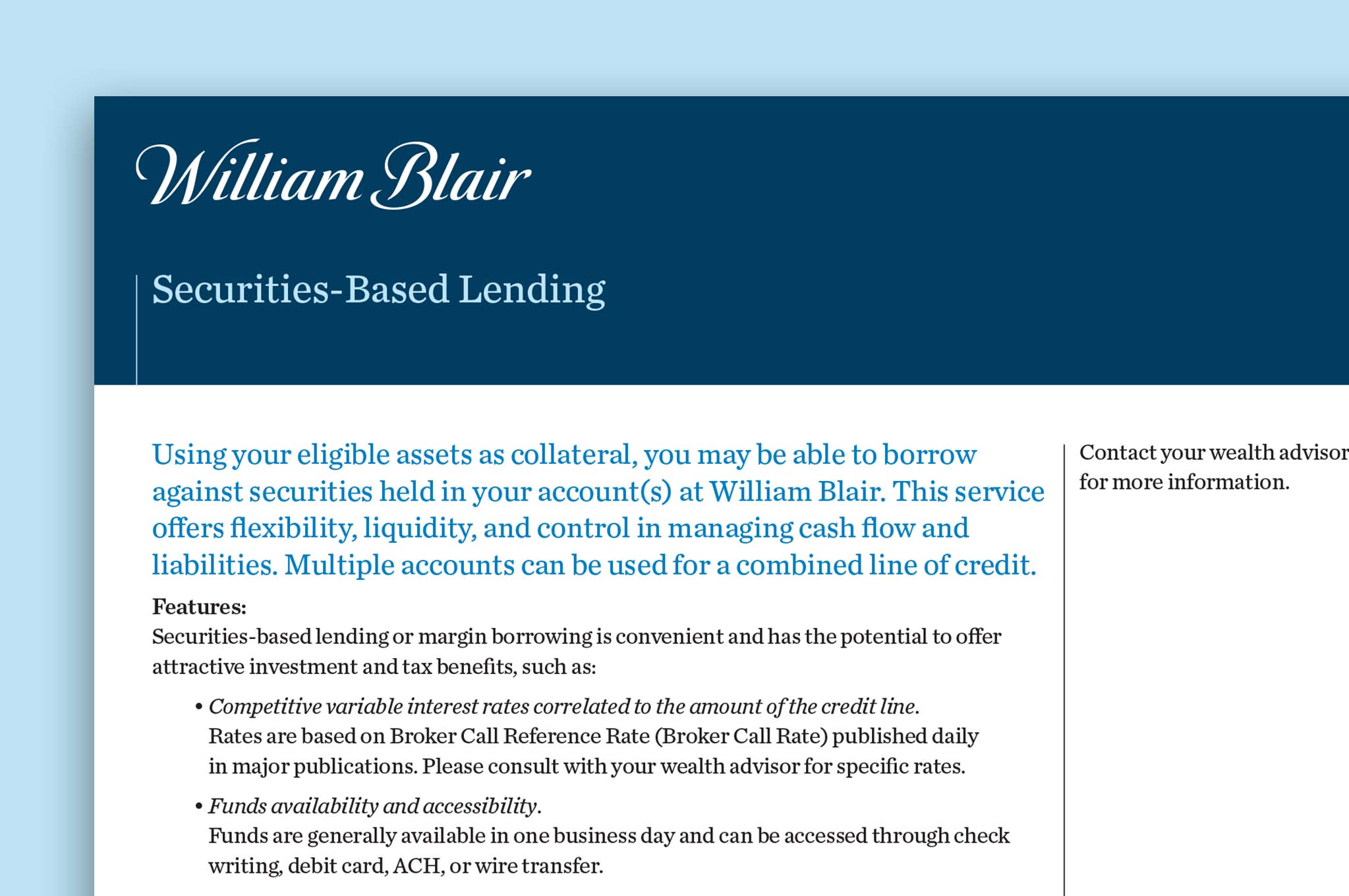 William Blair

Securities-Based Lending

Using your eligible assets as collateral, you may be able to borrow against securities held in your account(s) at William Blair. This service offers flexibility, liquidity, and control in managing cash flow and liabilities. Multiple accounts can be used for a combined line of credit.

Features:
Securities-based lending or margin borrowing is convenient and has the potential to offer attractive investment and tax benefits, such as:

• Competitive variable interest rates correlated to the amount of the credit line.
Rates are based on Broker Call Reference Rate (Broker Call Rate) published daily in major publications. Please consult with your wealth advisor for specific rates.

• Funds availability and accessibility.
Funds are generally available in one business day and can be accessed through check writing, debit card, ACH, or wire transfer.

Contact your wealth advisor for more information.